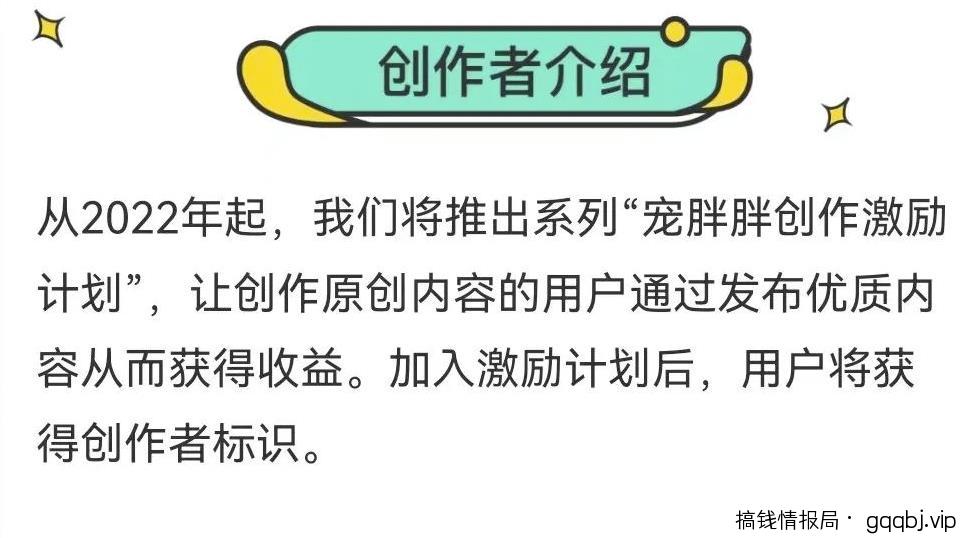 创作者介绍

从2022年起，我们将推出系列“宠胖胖创作激励计划”，让创作原创内容的用户通过发布优质内容从而获得收益。加入激励计划后，用户将获得创作者标识。

搞钱情报局 · gqqbj.vip